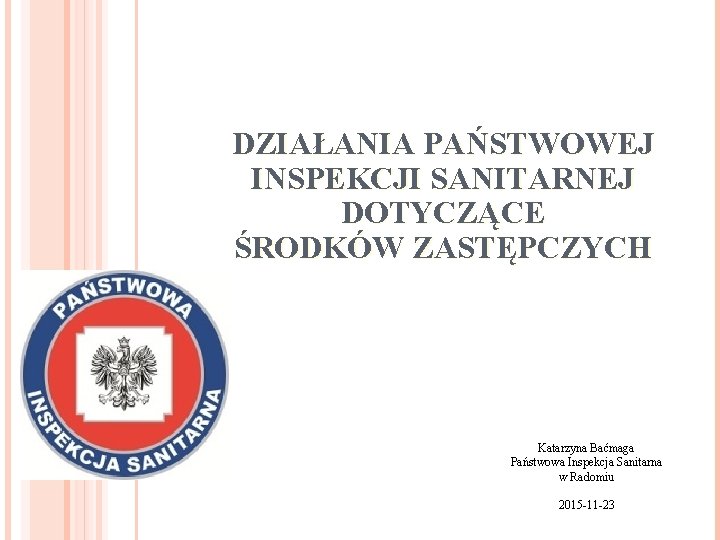 DZIAŁANIA PAŃSTWOWEJ INSPEKCJI SANITARNEJ DOTYCZĄCE ŚRODKÓW ZASTĘPCZYCH

PAŃSTWOWA
INSPEKCJA SANITARNA

Katarzyna Baćmaga
Państwowa Inspekcja Sanitarna
w Radomiu

2015-11-23